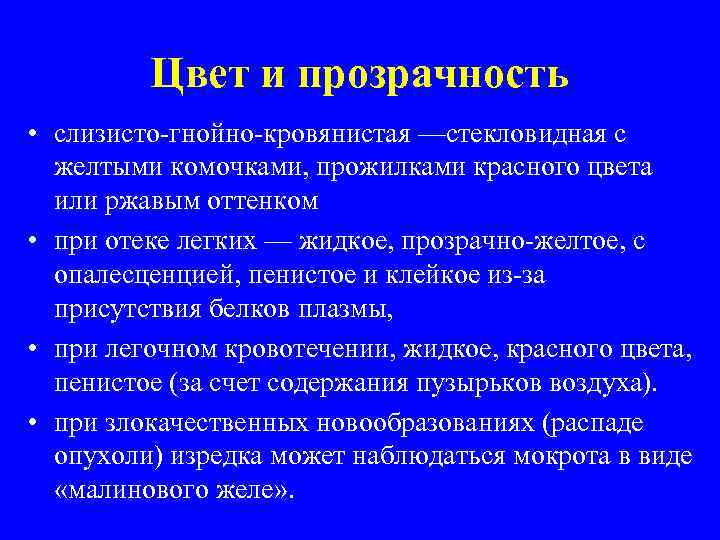 Цвет и прозрачность

• слизисто-гнойно-кровянистая —стекловидная с желтыми комочками, прожилками красного цвета или ржавым оттенком

• при отеке легких — жидкое, прозрачно-желтое, с опалесценцией, пенистое и клейкое из-за присутствия белков плазмы,

• при легочном кровотечении, жидкое, красного цвета, пенистое (за счет содержания пузырьков воздуха).

• при злокачественных новообразованиях (распаде опухоли) изредка может наблюдаться мокрота в виде «малинового желе».